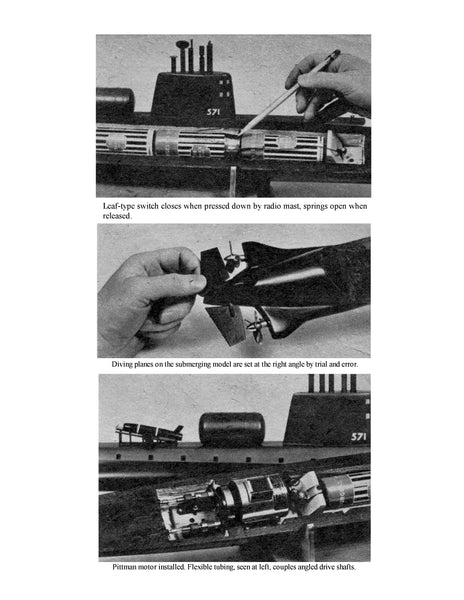 571

Leaf-type switch closes when pressed down by radio mast, springs open when released.

Diving planes on the submerging model are set at the right angle by trial and error.

571

Pittman motor installed. Flexible tubing, seen at left, couples angled drive shafts.